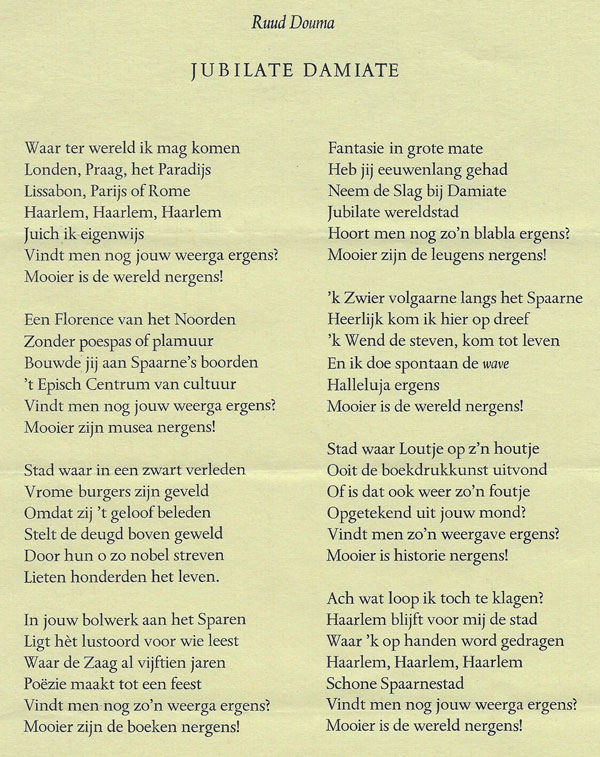 Ruud Douma

JUBILATE DAMIATE

Waar ter wereld ik mag komen
Londen, Praag, het Paradijs
Lissabon, Parijs of Rome
Haarlem, Haarlem, Haarlem
Juich ik eigenwijs
Vindt men nog jouw weerga ergens?
Mooier is de wereld nergens!

Een Florence van het Noorden
Zonder poespas of plamuur
Bouwde jij aan Spaarne's boorden
't Episch Centrum van cultuur
Vindt men nog jouw weerga ergens?
Mooier zijn musea nergens!

Stad waar in een zwart verleden
Vrome burgers zijn geveld
Omdat zij 't geloof beleden
Stelt de deugd boven geweld
Door hun o zo nobel streven
Lieten honderden het leven.

In jouw bolwerk aan het Sparen
Ligt hèt lustoord voor wie leest
Waar de Zaag al vijftien jaren
Poëzie maakt tot een feest
Vindt men nog zo'n weerga ergens?
Mooier zijn de boeken nergens!

Fantasie in grote mate
Heb jij eeuwenlang gehad
Neem de Slag bij Damiate
Jubilate wereldstad
Hoort men nog zo'n blabla ergens?
Mooier zijn de leugens nergens!

'k Zwier volgaarne langs het Spaarne
Heerlijk kom ik hier op dreef
'k Wend de steven, kom tot leven
En ik doe spontaan de wave
Halleluja ergens
Mooier is de wereld nergens!

Stad waar Loutje op z'n houtje
Ooit de boekdrukkunst uitvond
Of is dat ook weer zo'n foutje
Opgetekend uit jouw mond?
Vindt men zo'n weergave ergens?
Mooier is historie nergens!

Ach wat loop ik toch te klagen?
Haarlem blijft voor mij de stad
Waar 'k op handen word gedragen
Haarlem, Haarlem, Haarlem
Schone Spaarnestad
Vindt men nog jouw weerga ergens?
Mooier is de wereld nergens!